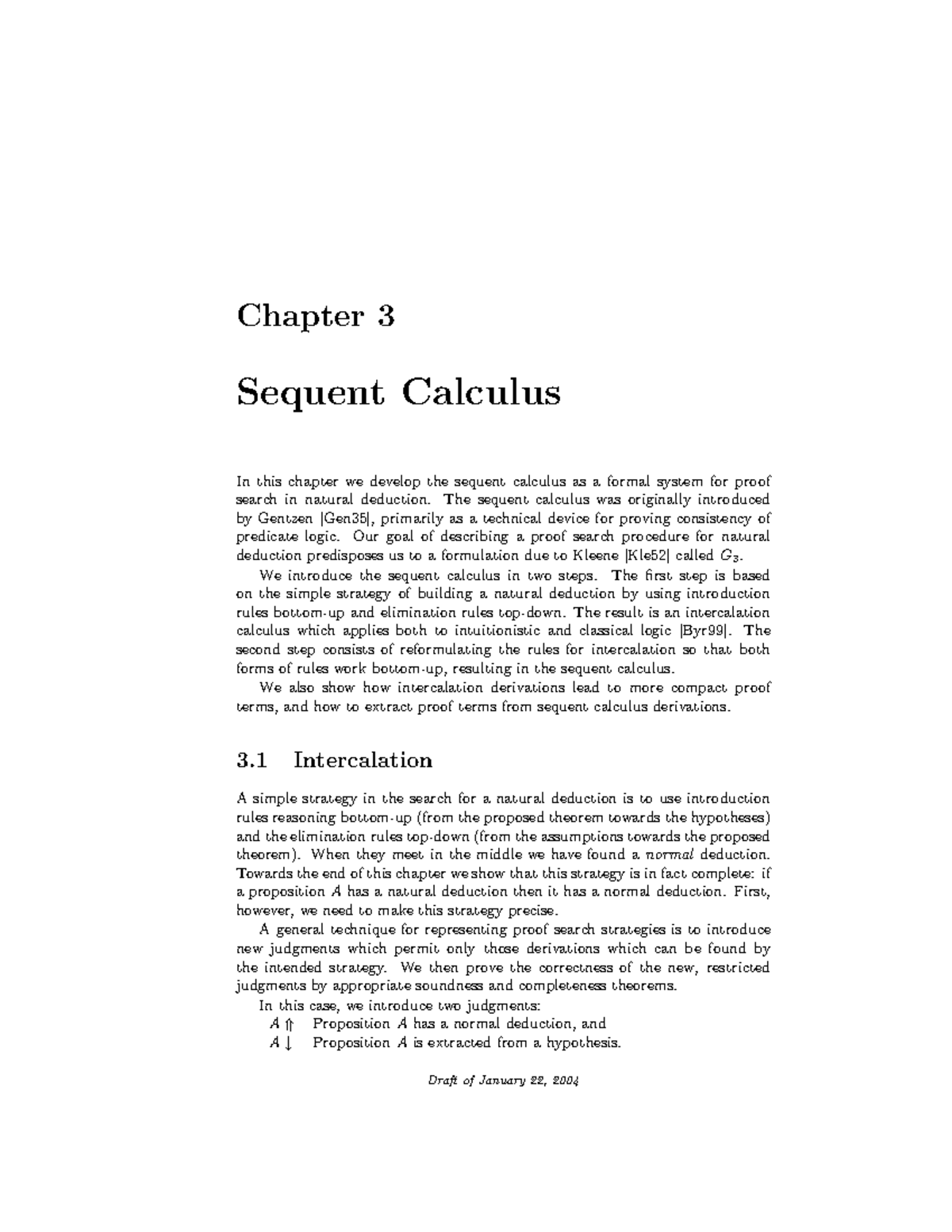 Chapter 3

Sequent Calculus

In this chapter we develop the sequent calculus as a formal system for proof search in natural deduction. The sequent calculus was originally introduced by Gentzen [Gen35], primarily as a technical device for proving consistency of predicate logic. Our goal of describing a proof search procedure for natural deduction predisposes us to a formulation due to Kleene [Kle52] called $G_3$.

We introduce the sequent calculus in two steps. The first step is based on the simple strategy of building a natural deduction by using introduction rules bottom-up and elimination rules top-down. The result is an intercalation calculus which applies both to intuitionistic and classical logic [Byr99]. The second step consists of reformulating the rules for intercalation so that both forms of rules work bottom-up, resulting in the sequent calculus.

We also show how intercalation derivations lead to more compact proof terms, and how to extract proof terms from sequent calculus derivations.

3.1 Intercalation

A simple strategy in the search for a natural deduction is to use introduction rules reasoning bottom-up (from the proposed theorem towards the hypotheses) and the elimination rules top-down (from the assumptions towards the proposed theorem). When they meet in the middle we have found a normal deduction. Towards the end of this chapter we show that this strategy is in fact complete: if a proposition A has a natural deduction then it has a normal deduction. First, however, we need to make this strategy precise.

A general technique for representing proof search strategies is to introduce new judgments which permit only those derivations which can be found by the intended strategy. We then prove the correctness of the new, restricted judgments by appropriate soundness and completeness theorems.

In this case, we introduce two judgments:
$A \Uparrow$ Proposition A has a normal deduction, and
$A \downarrow$ Proposition A is extracted from a hypothesis.

Draft of January 22, 2004